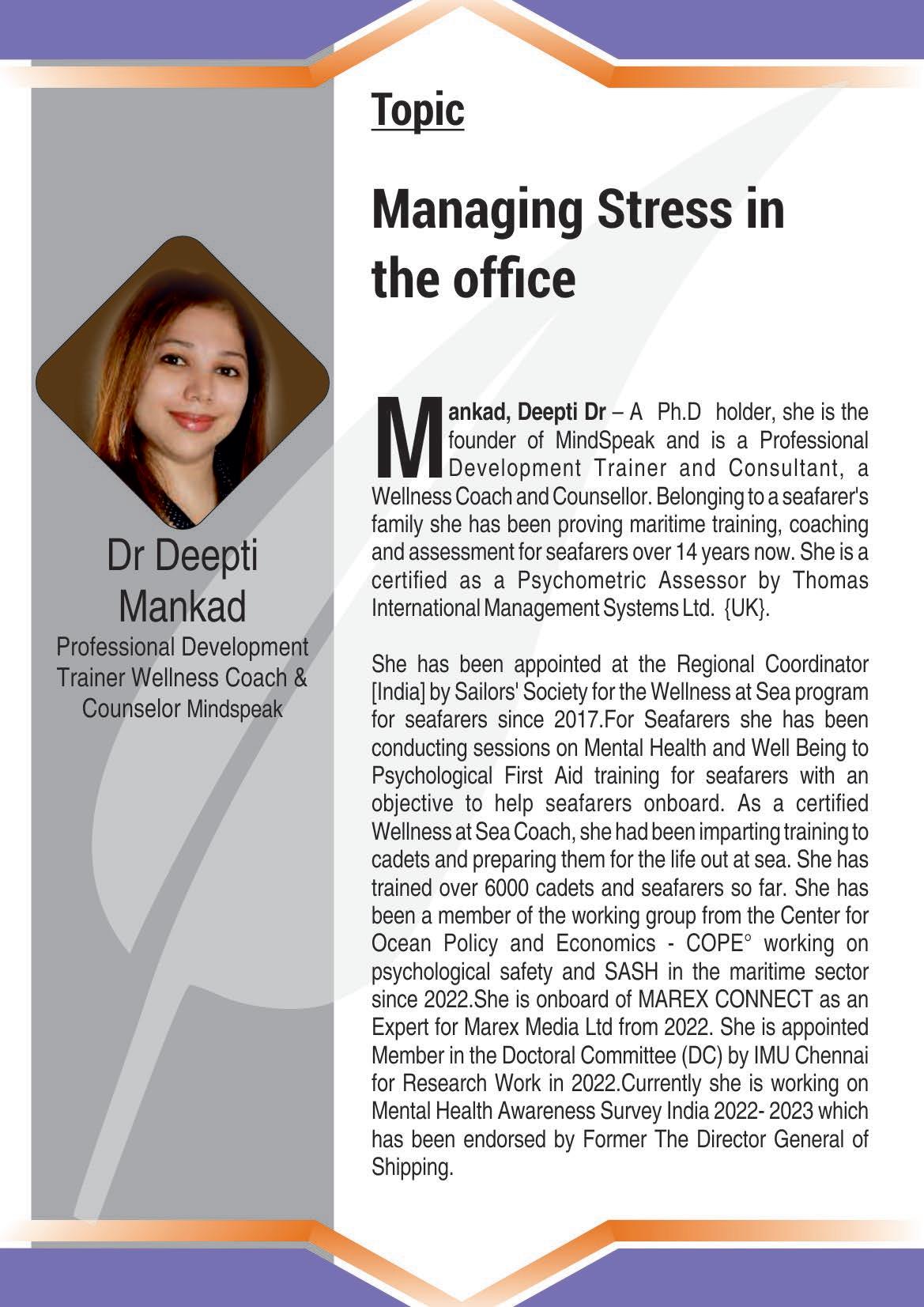 Dr Deepti Mankad
Professional Development Trainer Wellness Coach & Counselor Mindspeak

Topic

Managing Stress in the office

Mankad, Deepti Dr – A Ph.D holder, she is the founder of MindSpeak and is a Professional Development Trainer and Consultant, a Wellness Coach and Counsellor. Belonging to a seafarer's family she has been proving maritime training, coaching and assessment for seafarers over 14 years now. She is a certified as a Psychometric Assessor by Thomas International Management Systems Ltd. {UK}.

She has been appointed at the Regional Coordinator [India] by Sailors' Society for the Wellness at Sea program for seafarers since 2017.For Seafarers she has been conducting sessions on Mental Health and Well Being to Psychological First Aid training for seafarers with an objective to help seafarers onboard. As a certified Wellness at Sea Coach, she had been imparting training to cadets and preparing them for the life out at sea. She has trained over 6000 cadets and seafarers so far. She has been a member of the working group from the Center for Ocean Policy and Economics - COPE° working on psychological safety and SASH in the maritime sector since 2022.She is onboard of MAREX CONNECT as an Expert for Marex Media Ltd from 2022. She is appointed Member in the Doctoral Committee (DC) by IMU Chennai for Research Work in 2022.Currently she is working on Mental Health Awareness Survey India 2022- 2023 which has been endorsed by Former The Director General of Shipping.